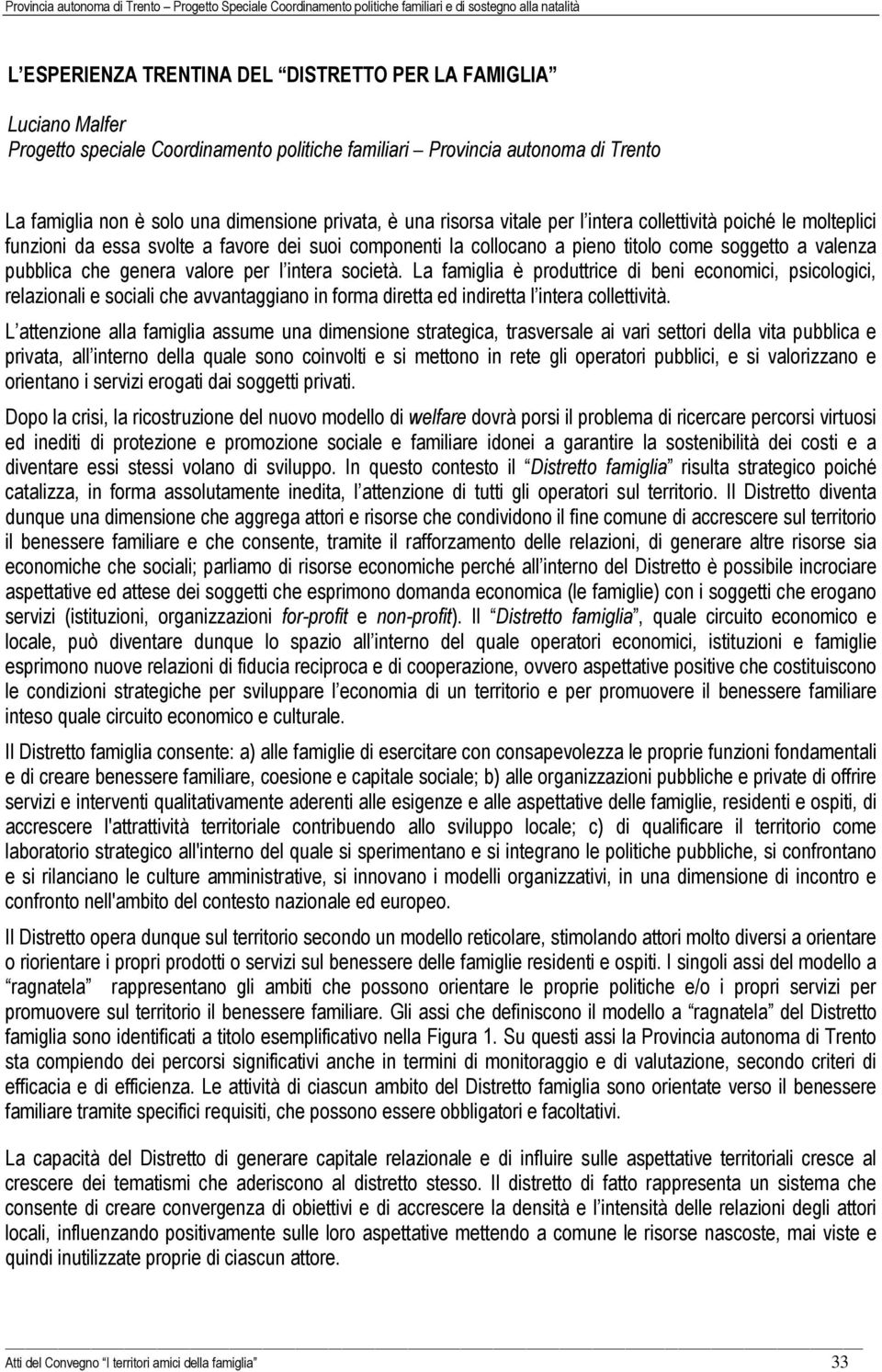 Provincia autonoma di Trento – Progetto Speciale Coordinamento politiche familiari e di sostegno alla natalità

L'ESPERIENZA TRENTINA DEL "DISTRETTO PER LA FAMIGLIA"

Luciano Malfer
Progetto speciale Coordinamento politiche familiari – Provincia autonoma di Trento

La famiglia non è solo una dimensione privata, è una risorsa vitale per l'intera collettività poiché le molteplici funzioni da essa svolte a favore dei suoi componenti la collocano a pieno titolo come soggetto a valenza pubblica che genera valore per l'intera società. La famiglia è produttrice di beni economici, psicologici, relazionali e sociali che avvantaggiano in forma diretta ed indiretta l'intera collettività.

L'attenzione alla famiglia assume una dimensione strategica, trasversale ai vari settori della vita pubblica e privata, all'interno della quale sono coinvolti e si mettono in rete gli operatori pubblici, e si valorizzano e orientano i servizi erogati dai soggetti privati.

Dopo la crisi, la ricostruzione del nuovo modello di welfare dovrà porsi il problema di ricercare percorsi virtuosi ed inediti di protezione e promozione sociale e familiare idonei a garantire la sostenibilità dei costi e a diventare essi stessi volano di sviluppo. In questo contesto il "Distretto famiglia" risulta strategico poiché catalizza, in forma assolutamente inedita, l'attenzione di tutti gli operatori sul territorio. Il Distretto diventa dunque una dimensione che aggrega attori e risorse che condividono il fine comune di accrescere sul territorio il benessere familiare e che consente, tramite il rafforzamento delle relazioni, di generare altre risorse sia economiche che sociali; parliamo di risorse economiche perché all'interno del Distretto è possibile incrociare aspettative ed attese dei soggetti che esprimono domanda economica (le famiglie) con i soggetti che erogano servizi (istituzioni, organizzazioni for-profit e non-profit). Il "Distretto famiglia", quale circuito economico e locale, può diventare dunque lo spazio all'interno del quale operatori economici, istituzioni e famiglie esprimono nuove relazioni di fiducia reciproca e di cooperazione, ovvero aspettative positive che costituiscono le condizioni strategiche per sviluppare l'economia di un territorio e per promuovere il benessere familiare inteso quale circuito economico e culturale.

Il Distretto famiglia consente: a) alle famiglie di esercitare con consapevolezza le proprie funzioni fondamentali e di creare benessere familiare, coesione e capitale sociale; b) alle organizzazioni pubbliche e private di offrire servizi e interventi qualitativamente aderenti alle esigenze e alle aspettative delle famiglie, residenti e ospiti, di accrescere l'attrattività territoriale contribuendo allo sviluppo locale; c) di qualificare il territorio come laboratorio strategico all'interno del quale si sperimentano e si integrano le politiche pubbliche, si confrontano e si rilanciano le culture amministrative, si innovano i modelli organizzativi, in una dimensione di incontro e confronto nell'ambito del contesto nazionale ed europeo.

Il Distretto opera dunque sul territorio secondo un modello reticolare, stimolando attori molto diversi a orientare o riorientare i propri prodotti o servizi sul benessere delle famiglie residenti e ospiti. I singoli assi del modello a "ragnatela" rappresentano gli ambiti che possono orientare le proprie politiche e/o i propri servizi per promuovere sul territorio il benessere familiare. Gli assi che definiscono il modello a "ragnatela" del Distretto famiglia sono identificati a titolo esemplificativo nella Figura 1. Su questi assi la Provincia autonoma di Trento sta compiendo dei percorsi significativi anche in termini di monitoraggio e di valutazione, secondo criteri di efficacia e di efficienza. Le attività di ciascun ambito del Distretto famiglia sono orientate verso il benessere familiare tramite specifici requisiti, che possono essere obbligatori e facoltativi.

La capacità del Distretto di generare capitale relazionale e di influire sulle aspettative territoriali cresce al crescere dei tematismi che aderiscono al distretto stesso. Il distretto di fatto rappresenta un sistema che consente di creare convergenza di obiettivi e di accrescere la densità e l'intensità delle relazioni degli attori locali, influenzando positivamente sulle loro aspettative mettendo a comune le risorse nascoste, mai viste e quindi inutilizzate proprie di ciascun attore.

Atti del Convegno "I territori amici della famiglia" 33